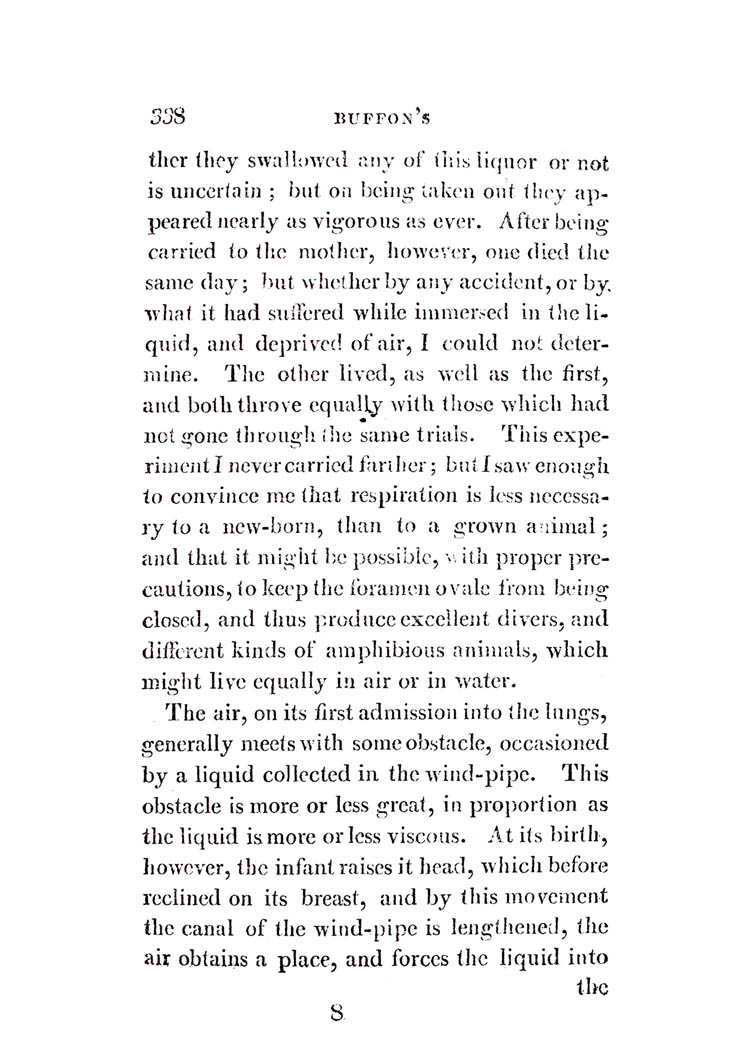 338 BUFFON'S

ther they swallowed any of this liquor or not is uncertain; but on being taken out they appeared nearly as vigorous as ever. After being carried to the mother, however, one died the same day; but whether by any accident, or by what it had suffered while immersed in the liquid, and deprived of air, I could not determine. The other lived, as well as the first, and both throve equally with those which had not gone through the same trials. This experiment I never carried farther; but I saw enough to convince me that respiration is less necessary to a new-born, than to a grown animal; and that it might be possible, with proper precautions, to keep the foramen ovale from being closed, and thus produce excellent divers, and different kinds of amphibious animals, which might live equally in air or in water.

The air, on its first admission into the lungs, generally meets with some obstacle, occasioned by a liquid collected in the wind-pipe. This obstacle is more or less great, in proportion as the liquid is more or less viscous. At its birth, however, the infant raises it head, which before reclined on its breast, and by this movement the canal of the wind-pipe is lengthened, the air obtains a place, and forces the liquid into the

8